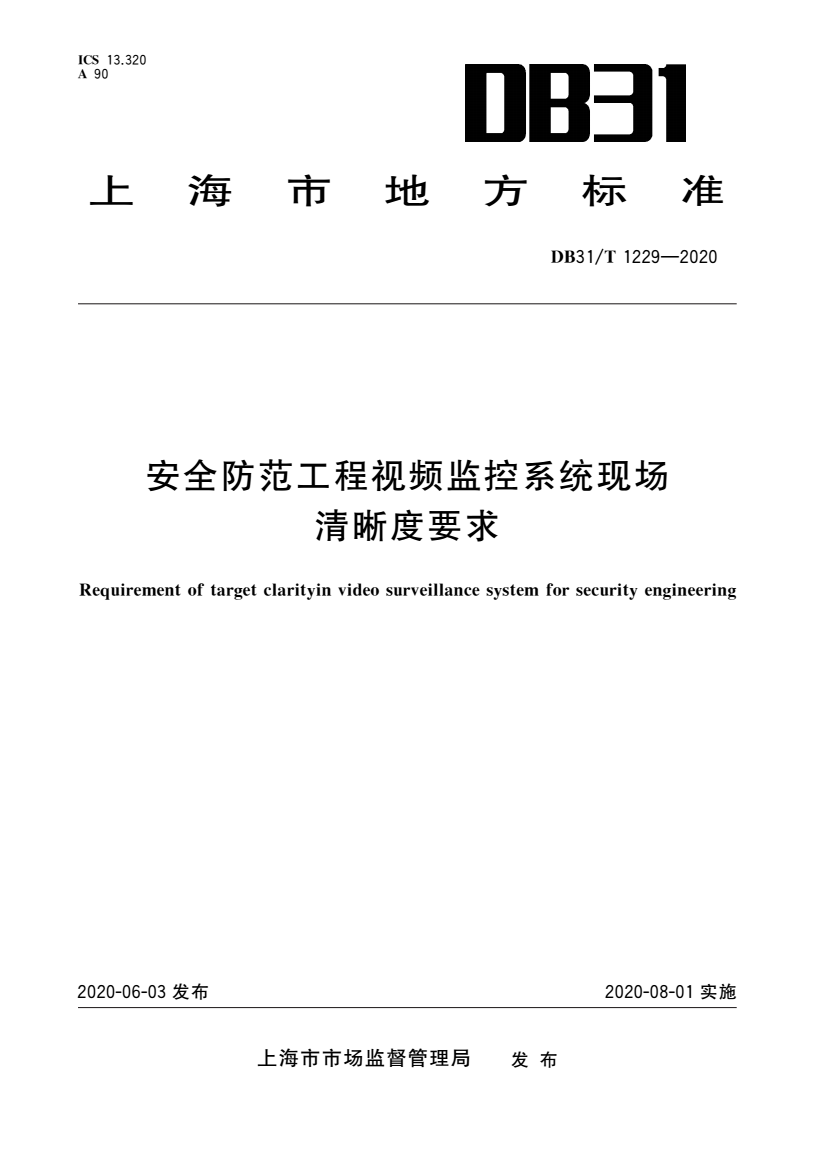 ICS 13.320
A 90

DB31

上海市地方标准

DB31/T 1229—2020

安全防范工程视频监控系统现场清晰度要求

Requirement of target clarityin video surveillance system for security engineering

2020-06-03 发布

2020-08-01 实施

上海市市场监督管理局 发布